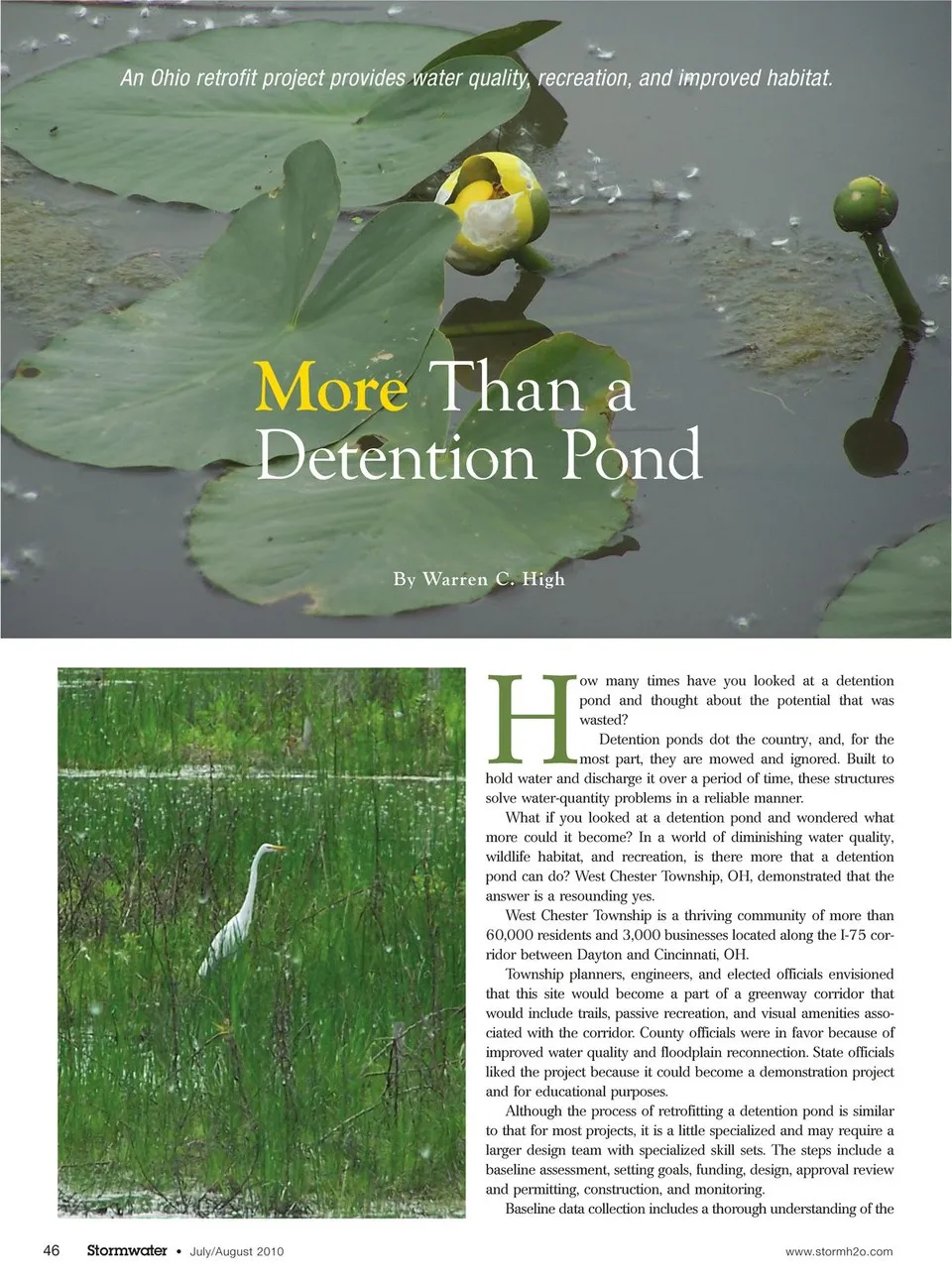 An Ohio retrofit project provides water quality, recreation, and improved habitat.

More Than a Detention Pond

By Warren C. High

How many times have you looked at a detention pond and thought about the potential that was wasted?

Detention ponds dot the country, and, for the most part, they are mowed and ignored. Built to hold water and discharge it over a period of time, these structures solve water-quantity problems in a reliable manner.

What if you looked at a detention pond and wondered what more could it become? In a world of diminishing water quality, wildlife habitat, and recreation, is there more that a detention pond can do? West Chester Township, OH, demonstrated that the answer is a resounding yes.

West Chester Township is a thriving community of more than 60,000 residents and 3,000 businesses located along the I-75 corridor between Dayton and Cincinnati, OH.

Township planners, engineers, and elected officials envisioned that this site would become a part of a greenway corridor that would include trails, passive recreation, and visual amenities associated with the corridor. County officials were in favor because of improved water quality and floodplain reconnection. State officials liked the project because it could become a demonstration project and for educational purposes.

Although the process of retrofitting a detention pond is similar to that for most projects, it is a little specialized and may require a larger design team with specialized skill sets. The steps include a baseline assessment, setting goals, funding, design, approval review and permitting, construction, and monitoring.

Baseline data collection includes a thorough understanding of the

46 Stormwater • July/August 2010 www.stormh2o.com